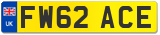 UK
FW62 ACE